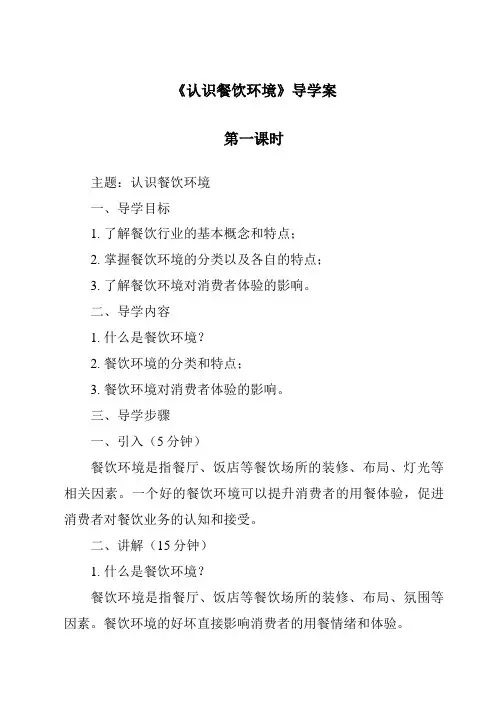 《认识餐饮环境》导学案

第一课时

主题：认识餐饮环境

一、导学目标

1. 了解餐饮行业的基本概念和特点；

2. 掌握餐饮环境的分类以及各自的特点；

3. 了解餐饮环境对消费者体验的影响。

二、导学内容

1. 什么是餐饮环境？

2. 餐饮环境的分类和特点；

3. 餐饮环境对消费者体验的影响。

三、导学步骤

一、引入（5 分钟）

餐饮环境是指餐厅、饭店等餐饮场所的装修、布局、灯光等相关因素。一个好的餐饮环境可以提升消费者的用餐体验，促进消费者对餐饮业务的认知和接受。

二、讲解（15 分钟）

1. 什么是餐饮环境？

餐饮环境是指餐厅、饭店等餐饮场所的装修、布局、氛围等因素。餐饮环境的好坏直接影响消费者的用餐情绪和体验。